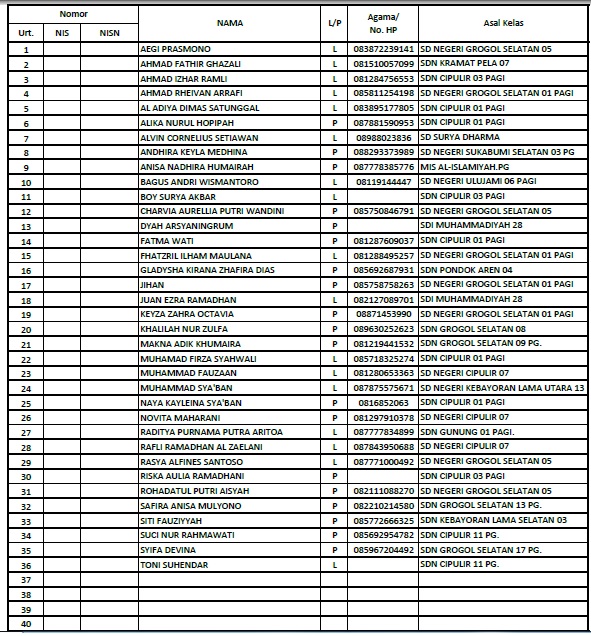 | Nomor | | | NAMA | L/P | Agama/ No. HP | Asal Kelas |
|---|---|---|---|---|---|---|
| Urt. | NIS | NISN | | | | |
| 1 | | | AEGI PRASMONO | L | 083872239141 | SD NEGERI GROGOL SELATAN 05 |
| 2 | | | AHMAD FATHIR GHAZALI | L | 081510057099 | SDN KRAMAT PELA 07 |
| 3 | | | AHMAD IZHAR RAMLI | L | 081284756553 | SDN CIPULIR 03 PAGI |
| 4 | | | AHMAD RHEIVAN ARRAFI | L | 085811254198 | SD NEGERI GROGOL SELATAN 01 PAGI |
| 5 | | | AL ADIYA DIMAS SATUNGGAL | L | 083895177805 | SDN CIPULIR 01 PAGI |
| 6 | | | ALIKA NURUL HOPIPAH | P | 087881590953 | SDN CIPULIR 01 PAGI |
| 7 | | | ALVIN CORNELIUS SETIAWAN | L | 08988023836 | SD SURYA DHARMA |
| 8 | | | ANDHIRA KEYLA MEDHINA | P | 088293373989 | SD NEGERI SUKABUMI SELATAN 03 PG |
| 9 | | | ANISA NADHIRA HUMAIRAH | P | 087778385776 | MIS AL-ISLAMIYAH.PG |
| 10 | | | BAGUS ANDRI WISMANTORO | L | 08119144447 | SD NEGERI ULUJAMI 06 PAGI |
| 11 | | | BOY SURYA AKBAR | L | | SDN CIPULIR 03 PAGI |
| 12 | | | CHARVIA AURELLIA PUTRI WANDINI | P | 085750846791 | SD NEGERI GROGOL SELATAN 05 |
| 13 | | | DYAH ARSYANINGRUM | P | | SDI MUHAMMADIYAH 28 |
| 14 | | | FATMA WATI | P | 081287609037 | SDN CIPULIR 01 PAGI |
| 15 | | | FHATZRIL ILHAM MAULANA | L | 081288495257 | SD NEGERI GROGOL SELATAN 01 PAGI |
| 16 | | | GLADYSHA KIRANA ZHAFIRA DIAS | P | 085692687931 | SDN PONDOK AREN 04 |
| 17 | | | JIHAN | P | 085758758263 | SD NEGERI GROGOL SELATAN 01 PAGI |
| 18 | | | JUAN EZRA RAMADHAN | L | 082127089701 | SDI MUHAMMADIYAH 28 |
| 19 | | | KEYZA ZAHRA OCTAVIA | P | 08871453990 | SD NEGERI GROGOL SELATAN 01 PAGI |
| 20 | | | KHALILAH NUR ZULFA | P | 089630252623 | SDN GROGOL SELATAN 08 |
| 21 | | | MAKNA ADIK KHUMAIRA | P | 081219441532 | SDN GROGOL SELATAN 09 PG. |
| 22 | | | MUHAMAD FIRZA SYAHWALI | L | 085718325274 | SDN CIPULIR 01 PAGI |
| 23 | | | MUHAMMAD FAUZAAN | L | 081280653363 | SD NEGERI CIPULIR 07 |
| 24 | | | MUHAMMAD SYA'BAN | L | 087875575671 | SD NEGERI KEBAYORAN LAMA UTARA 13 |
| 25 | | | NAYA KAYLEINA SYA'BAN | P | 0816852063 | SDN CIPULIR 01 PAGI |
| 26 | | | NOVITA MAHARANI | P | 081297910378 | SD NEGERI CIPULIR 07 |
| 27 | | | RADITYA PURNAMA PUTRA ARITOA | L | 087777834899 | SDN GUNUNG 01 PAGI. |
| 28 | | | RAFLI RAMADHAN AL ZAELANI | L | 087843950688 | SD NEGERI CIPULIR 07 |
| 29 | | | RASYA ALFINES SANTOSO | L | 087771000492 | SD NEGERI GROGOL SELATAN 05 |
| 30 | | | RISKA AULIA RAMADHANI | P | | SDN CIPULIR 03 PAGI |
| 31 | | | ROHADATUL PUTRI AISYAH | P | 082111088270 | SD NEGERI GROGOL SELATAN 05 |
| 32 | | | SAFIRA ANISA MULYONO | P | 082210214580 | SDN GROGOL SELATAN 13 PG. |
| 33 | | | SITI FAUZIYYAH | P | 085772666325 | SDN KEBAYORAN LAMA SELATAN 03 |
| 34 | | | SUCI NUR RAHMAWATI | P | 085692954782 | SDN CIPULIR 11 PG. |
| 35 | | | SYIFA DEVINA | P | 085967204492 | SDN GROGOL SELATAN 17 PG. |
| 36 | | | TONI SUHENDAR | L | | SDN CIPULIR 11 PG. |
| 37 | | | | | | |
| 38 | | | | | | |
| 39 | | | | | | |
| 40 | | | | | | |